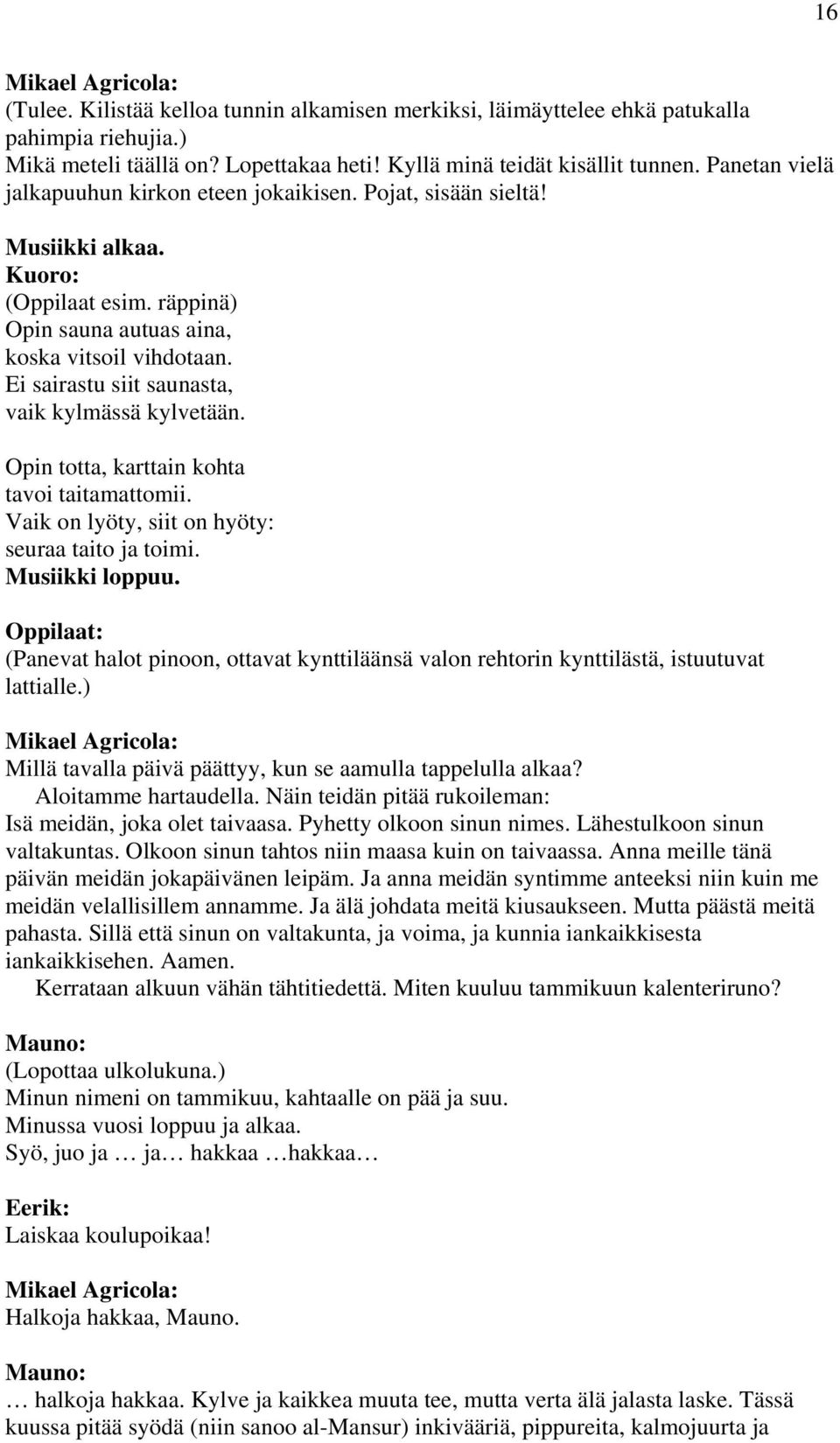 16

Mikael Agricola:
(Tulee. Kilistää kelloa tunnin alkamisen merkiksi, läimäyttelee ehkä patukalla pahimpia riehujia.)
Mikä meteli täällä on? Lopettakaa heti! Kyllä minä teidät kisällit tunnen. Panetan vielä jalkapuuhun kirkon eteen jokaikisen. Pojat, sisään sieltä!

Musiikki alkaa.
Kuoro:
(Oppilaat esim. räppinä)
Opin sauna autuas aina,
koska vitsoil vihdotaan.
Ei sairastu siit saunasta,
vaik kylmässä kylvetään.

Opin totta, karttain kohta
tavoi taitamattomii.
Vaik on lyöty, siit on hyöty:
seuraa taito ja toimi.
Musiikki loppuu.

Oppilaat:
(Panevat halot pinoon, ottavat kynttiläänsä valon rehtorin kynttilästä, istuutuvat lattialle.)

Mikael Agricola:
Millä tavalla päivä päättyy, kun se aamulla tappelulla alkaa?
Aloitamme hartaudella. Näin teidän pitää rukoileman:
Isä meidän, joka olet taivaasa. Pyhetty olkoon sinun nimes. Lähestulkoon sinun valtakuntas. Olkoon sinun tahtos niin maasa kuin on taivaassa. Anna meille tänä päivän meidän jokapäivänen leipäm. Ja anna meidän syntimme anteeksi niin kuin me meidän velallisillem annamme. Ja älä johdata meitä kiusaukseen. Mutta päästä meitä pahasta. Sillä että sinun on valtakunta, ja voima, ja kunnia iankaikkisesta iankaikkisehen. Aamen.
Kerrataan alkuun vähän tähtitiedettä. Miten kuuluu tammikuun kalenteriruno?

Mauno:
(Lopottaa ulkolukuna.)
Minun nimeni on tammikuu, kahtaalle on pää ja suu.
Minussa vuosi loppuu ja alkaa.
Syö, juo ja … ja… hakkaa …hakkaa…

Eerik:
Laiskaa koulupoikaa!

Mikael Agricola:
Halkoja hakkaa, Mauno.

Mauno:
… halkoja hakkaa. Kylve ja kaikkea muuta tee, mutta verta älä jalasta laske. Tässä kuussa pitää syödä (niin sanoo al-Mansur) inkivääriä, pippureita, kalmojuurta ja